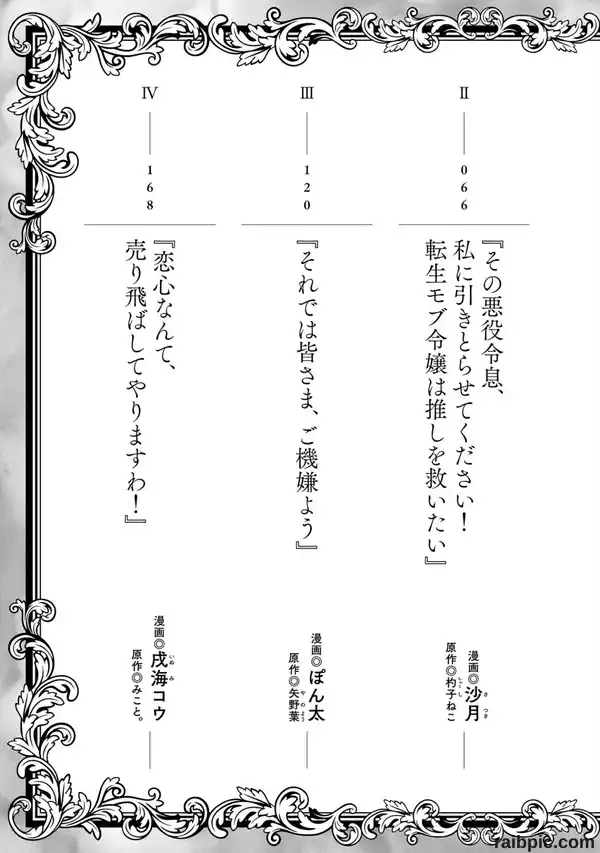 II

066

『その悪役令息、私に引きとらせてください！転生モブ令嬢は推しを救いたい』

漫画◎沙月
原作◎杓子ねこ

III

120

『それでは皆さま、ご機嫌よう』

漫画◎ぽん太
原作◎矢野葉

IV

168

『恋心なんて、売り飛ばしてやりますわ！』

漫画◎戌海コウ
原作◎みこと。

raibpie.com